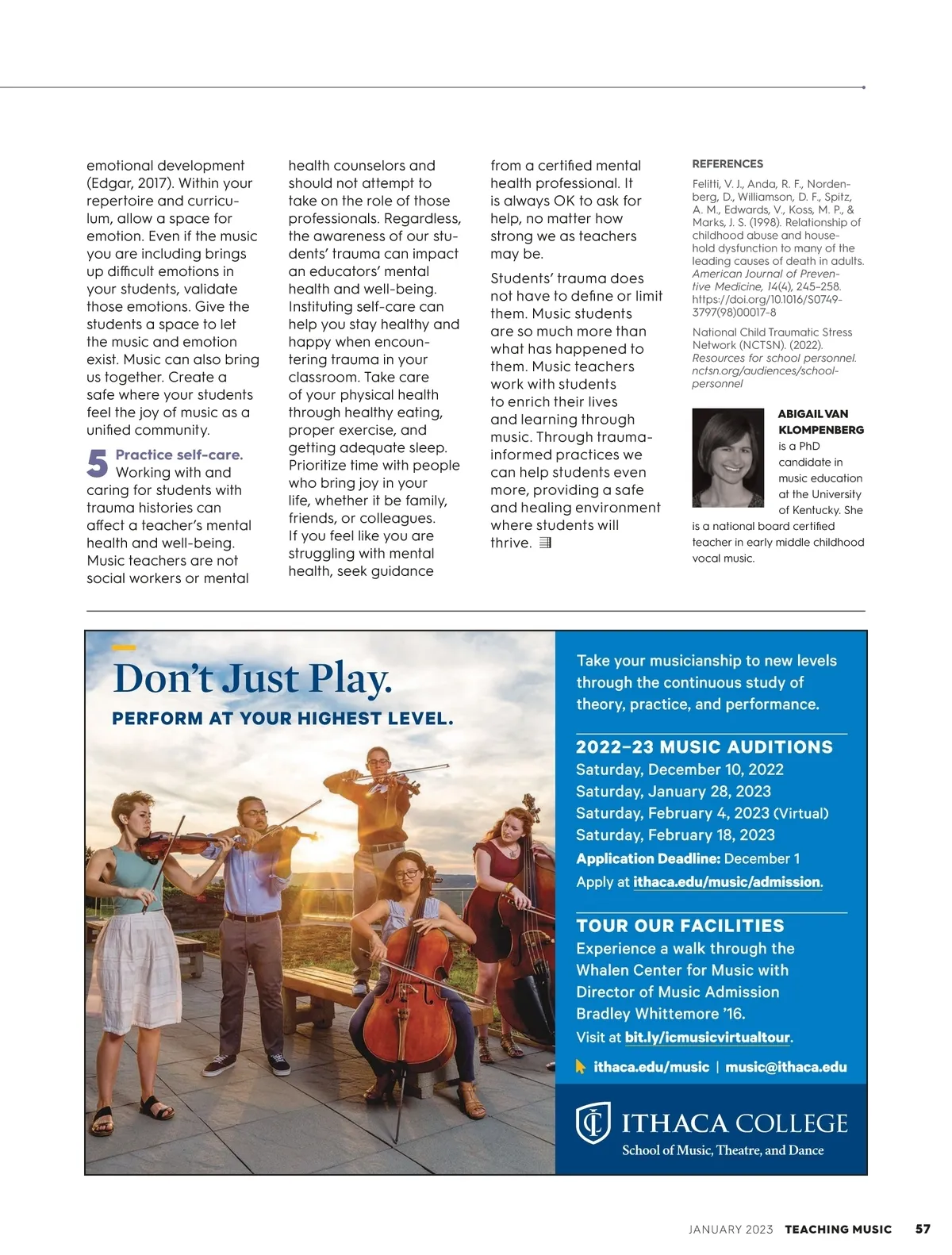 emotional development (Edgar, 2017). Within your repertoire and curriculum, allow a space for emotion. Even if the music you are including brings up difficult emotions in your students, validate those emotions. Give the students a space to let the music and emotion exist. Music can also bring us together. Create a safe where your students feel the joy of music as a unified community.

5 Practice self-care. Working with and caring for students with trauma histories can affect a teacher's mental health and well-being. Music teachers are not social workers or mental health counselors and should not attempt to take on the role of those professionals. Regardless, the awareness of our students' trauma can impact an educators' mental health and well-being. Instituting self-care can help you stay healthy and happy when encountering trauma in your classroom. Take care of your physical health through healthy eating, proper exercise, and getting adequate sleep. Prioritize time with people who bring joy in your life, whether it be family, friends, or colleagues. If you feel like you are struggling with mental health, seek guidance from a certified mental health professional. It is always OK to ask for help, no matter how strong we as teachers may be.

Students' trauma does not have to define or limit them. Music students are so much more than what has happened to them. Music teachers work with students to enrich their lives and learning through music. Through trauma-informed practices we can help students even more, providing a safe and healing environment where students will thrive.

REFERENCES

Felitti, V. J., Anda, R. F., Nordenberg, D., Williamson, D. F., Spitz, A. M., Edwards, V., Koss, M. P., & Marks, J. S. (1998). Relationship of childhood abuse and household dysfunction to many of the leading causes of death in adults. American Journal of Preventive Medicine, 14(4), 245–258. https://doi.org/10.1016/S0749-3797(98)00017-8

National Child Traumatic Stress Network (NCTSN). (2022). Resources for school personnel. nctsn.org/audiences/school-personnel

ABIGAIL VAN KLOMPENBERG is a PhD candidate in music education at the University of Kentucky. She is a national board certified teacher in early middle childhood vocal music.

Don't Just Play.
PERFORM AT YOUR HIGHEST LEVEL.

Take your musicianship to new levels through the continuous study of theory, practice, and performance.

2022–23 MUSIC AUDITIONS
Saturday, December 10, 2022
Saturday, January 28, 2023
Saturday, February 4, 2023 (Virtual)
Saturday, February 18, 2023
Application Deadline: December 1
Apply at ithaca.edu/music/admission.

TOUR OUR FACILITIES
Experience a walk through the Whalen Center for Music with Director of Music Admission Bradley Whittemore '16.
Visit at bit.ly/icmusicvirtualtour.

ithaca.edu/music | music@ithaca.edu

ITHACA COLLEGE
School of Music, Theatre, and Dance

JANUARY 2023 TEACHING MUSIC 57